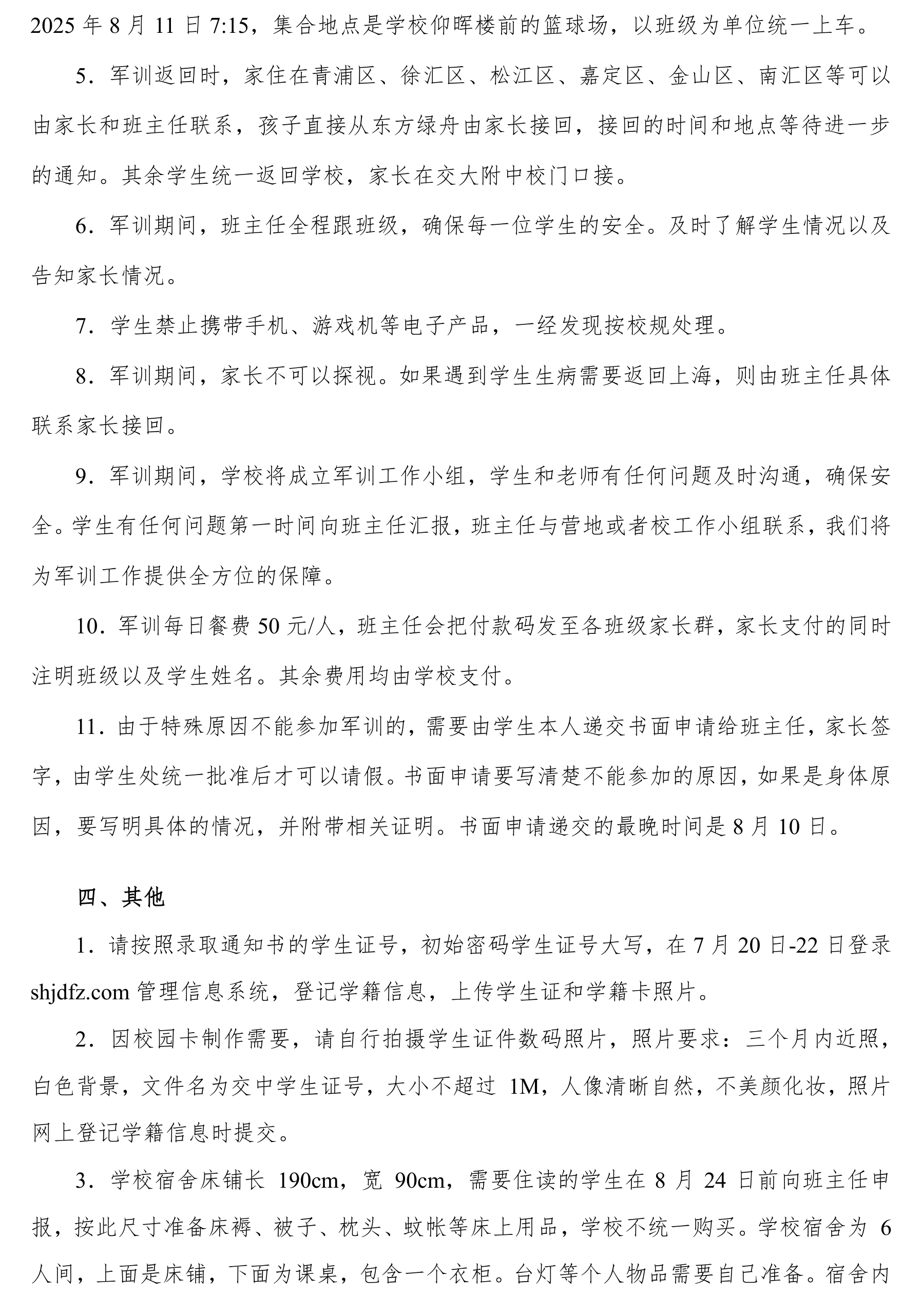 2025 年 8 月 11 日 7:15，集合地点是学校仰晖楼前的篮球场，以班级为单位统一上车。

5．军训返回时，家住在青浦区、徐汇区、松江区、嘉定区、金山区、南汇区等可以由家长和班主任联系，孩子直接从东方绿舟由家长接回，接回的时间和地点等待进一步的通知。其余学生统一返回学校，家长在交大附中校门口接。

6．军训期间，班主任全程跟班级，确保每一位学生的安全。及时了解学生情况以及告知家长情况。

7．学生禁止携带手机、游戏机等电子产品，一经发现按校规处理。

8．军训期间，家长不可以探视。如果遇到学生生病需要返回上海，则由班主任具体联系家长接回。

9．军训期间，学校将成立军训工作小组，学生和老师有任何问题及时沟通，确保安全。学生有任何问题第一时间向班主任汇报，班主任与营地或者校工作小组联系，我们将为军训工作提供全方位的保障。

10．军训每日餐费 50 元/人，班主任会把付款码发至各班级家长群，家长支付的同时注明班级以及学生姓名。其余费用均由学校支付。

11．由于特殊原因不能参加军训的，需要由学生本人递交书面申请给班主任，家长签字，由学生处统一批准后才可以请假。书面申请要写清楚不能参加的原因，如果是身体原因，要写明具体的情况，并附带相关证明。书面申请递交的最晚时间是 8 月 10 日。

四、其他

1．请按照录取通知书的学生证号，初始密码学生证号大写，在 7 月 20 日-22 日登录 shjdfz.com 管理信息系统，登记学籍信息，上传学生证和学籍卡照片。

2．因校园卡制作需要，请自行拍摄学生证件数码照片，照片要求：三个月内近照，白色背景，文件名为交中学生证号，大小不超过 1M，人像清晰自然，不美颜化妆，照片网上登记学籍信息时提交。

3．学校宿舍床铺长 190cm，宽 90cm，需要住读的学生在 8 月 24 日前向班主任申报，按此尺寸准备床褥、被子、枕头、蚊帐等床上用品，学校不统一购买。学校宿舍为 6 人间，上面是床铺，下面为课桌，包含一个衣柜。台灯等个人物品需要自己准备。宿舍内